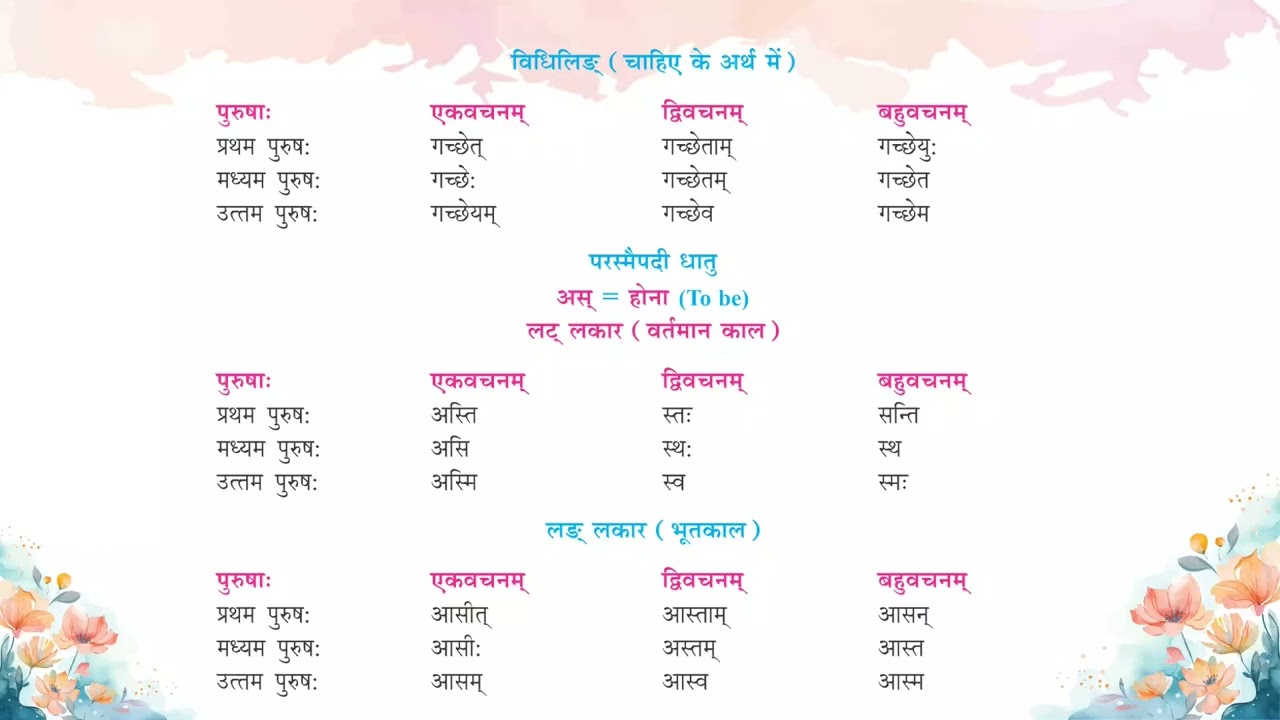 विधिलिङ् ( चाहिए के अर्थ में )

| पुरुषाः | एकवचनम् | द्विवचनम् | बहुवचनम् |
|---|---|---|---|
| प्रथम पुरुष: | गच्छेत् | गच्छेताम् | गच्छेयु: |
| मध्यम पुरुष: | गच्छे: | गच्छेतम् | गच्छेत |
| उत्तम पुरुष: | गच्छेयम् | गच्छेव | गच्छेम |

परस्मैपदी धातु
अस् = होना (To be)
लट् लकार ( वर्तमान काल )

| पुरुषाः | एकवचनम् | द्विवचनम् | बहुवचनम् |
|---|---|---|---|
| प्रथम पुरुष: | अस्ति | स्तः | सन्ति |
| मध्यम पुरुष: | असि | स्थ: | स्थ |
| उत्तम पुरुष: | अस्मि | स्व | स्मः |

लङ् लकार ( भूतकाल )

| पुरुषाः | एकवचनम् | द्विवचनम् | बहुवचनम् |
|---|---|---|---|
| प्रथम पुरुष: | आसीत् | आस्ताम् | आसन् |
| मध्यम पुरुष: | आसी: | अस्तम् | आस्त |
| उत्तम पुरुष: | आसम् | आस्व | आस्म |